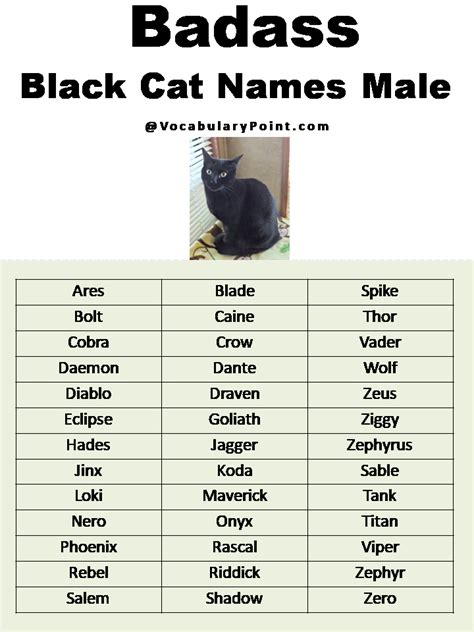 Badass

Black Cat Names Male

@VocabularyPoint.com

| Ares | Blade | Spike |
|---|---|---|
| Bolt | Caine | Thor |
| Cobra | Crow | Vader |
| Daemon | Dante | Wolf |
| Diablo | Draven | Zeus |
| Eclipse | Goliath | Ziggy |
| Hades | Jagger | Zephyrus |
| Jinx | Koda | Sable |
| Loki | Maverick | Tank |
| Nero | Onyx | Titan |
| Phoenix | Rascal | Viper |
| Rebel | Riddick | Zephyr |
| Salem | Shadow | Zero |